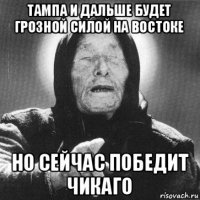 ТАМПА И ДАЛЬШЕ БУДЕТ ГРОЗНОЙ СИЛОЙ НА ВОСТОКЕ

НО СЕЙЧАС ПОБЕДИТ ЧИКАГО

risovach.ru